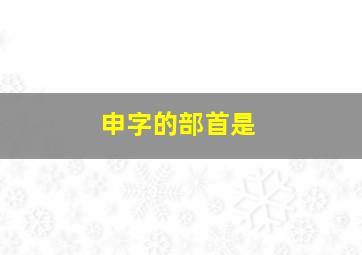 申字的部首是